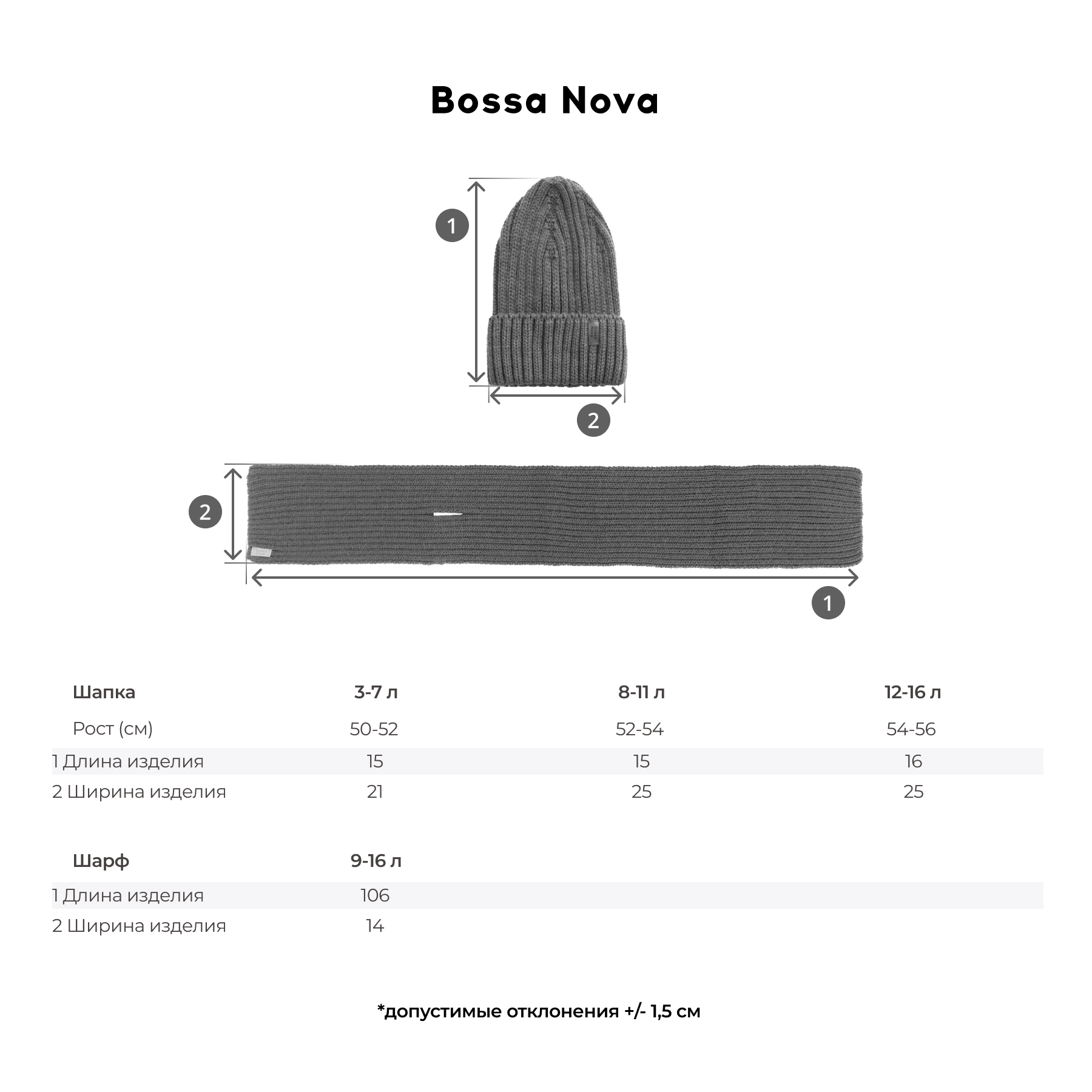 Bossa Nova

1

2

2

1

| Шапка | 3-7 л | 8-11 л | 12-16 л |
|---|---|---|---|
| Рост (см) | 50-52 | 52-54 | 54-56 |
| 1 Длина изделия | 15 | 15 | 16 |
| 2 Ширина изделия | 21 | 25 | 25 |

| Шарф | 9-16 л |
|---|---|
| 1 Длина изделия | 106 |
| 2 Ширина изделия | 14 |

*допустимые отклонения +/- 1,5 см